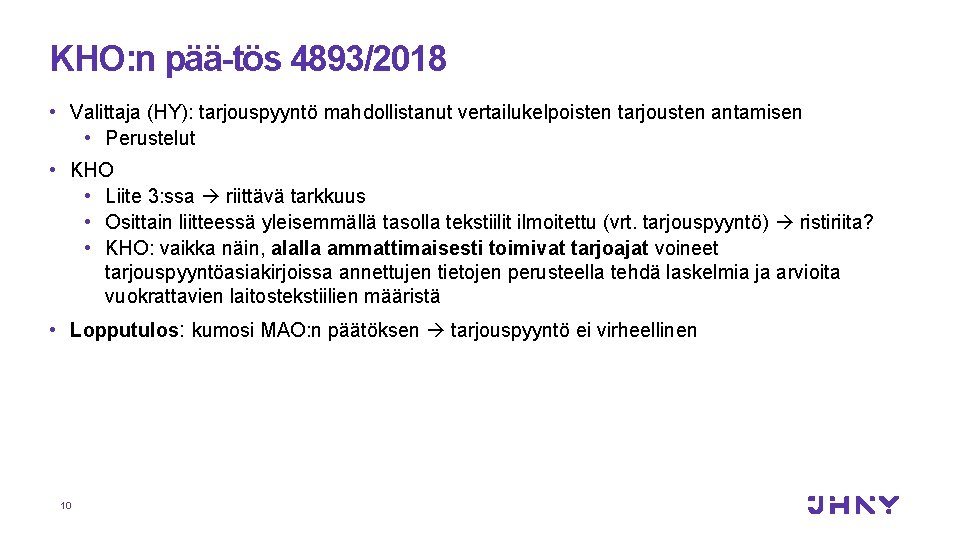 KHO:n pää-tös 4893/2018

• Valittaja (HY): tarjouspyyntö mahdollistanut vertailukelpoisten tarjousten antamisen
  • Perustelut

• KHO
  • Liite 3:ssa → riittävä tarkkuus
  • Osittain liitteessä yleisemmällä tasolla tekstiilit ilmoitettu (vrt. tarjouspyyntö) → ristiriita?
  • KHO: vaikka näin, alalla ammattimaisesti toimivat tarjoajat voineet tarjouspyyntöasiakirjoissa annettujen tietojen perusteella tehdä laskelmia ja arvioita vuokrattavien laitostekstiilien määristä

• Lopputulos: kumosi MAO:n päätöksen → tarjouspyyntö ei virheellinen

10

JHNY